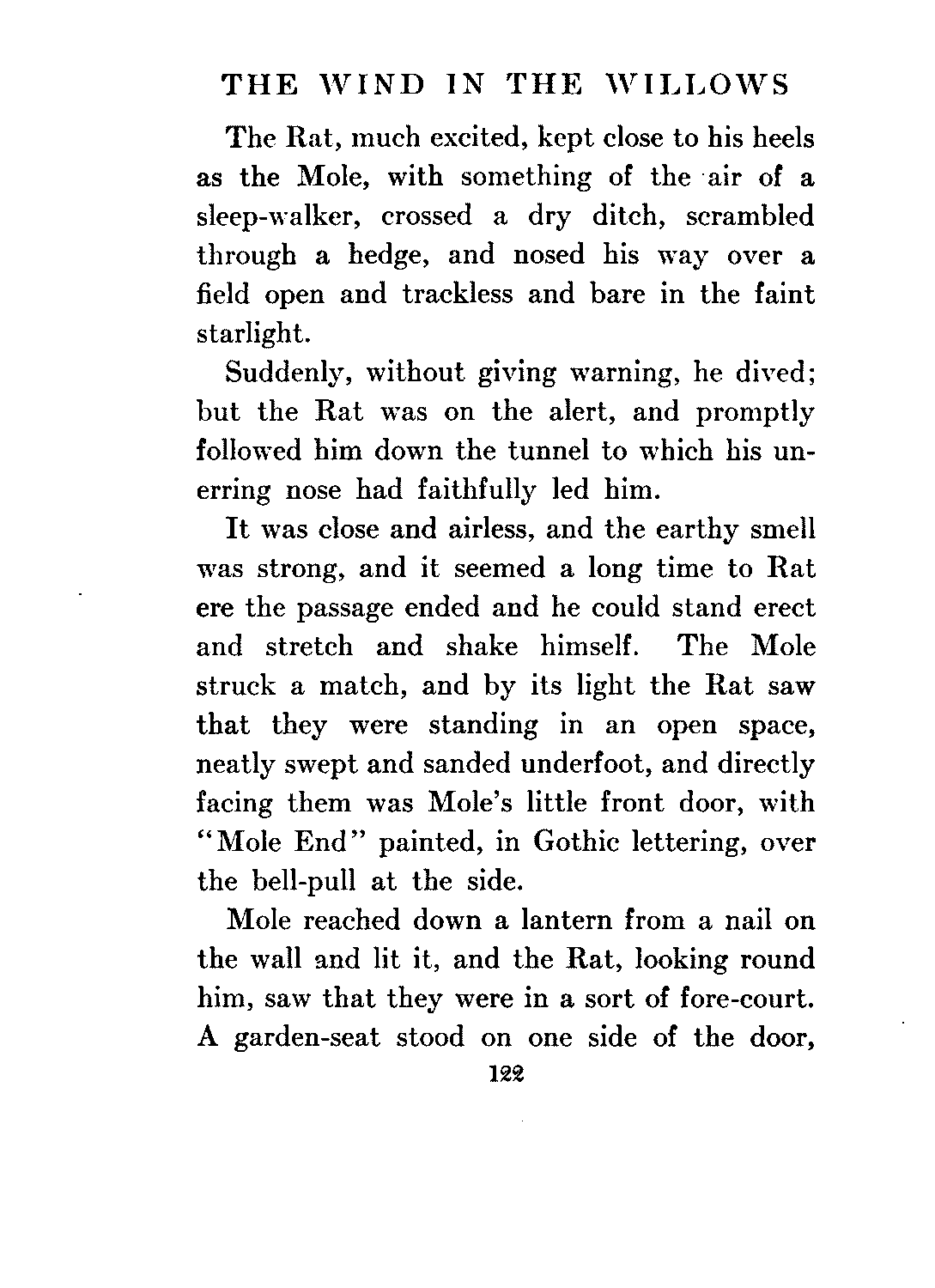 THE WIND IN THE WILLOWS

The Rat, much excited, kept close to his heels as the Mole, with something of the air of a sleep-walker, crossed a dry ditch, scrambled through a hedge, and nosed his way over a field open and trackless and bare in the faint starlight.

Suddenly, without giving warning, he dived; but the Rat was on the alert, and promptly followed him down the tunnel to which his unerring nose had faithfully led him.

It was close and airless, and the earthy smell was strong, and it seemed a long time to Rat ere the passage ended and he could stand erect and stretch and shake himself. The Mole struck a match, and by its light the Rat saw that they were standing in an open space, neatly swept and sanded underfoot, and directly facing them was Mole's little front door, with "Mole End" painted, in Gothic lettering, over the bell-pull at the side.

Mole reached down a lantern from a nail on the wall and lit it, and the Rat, looking round him, saw that they were in a sort of fore-court. A garden-seat stood on one side of the door,

122